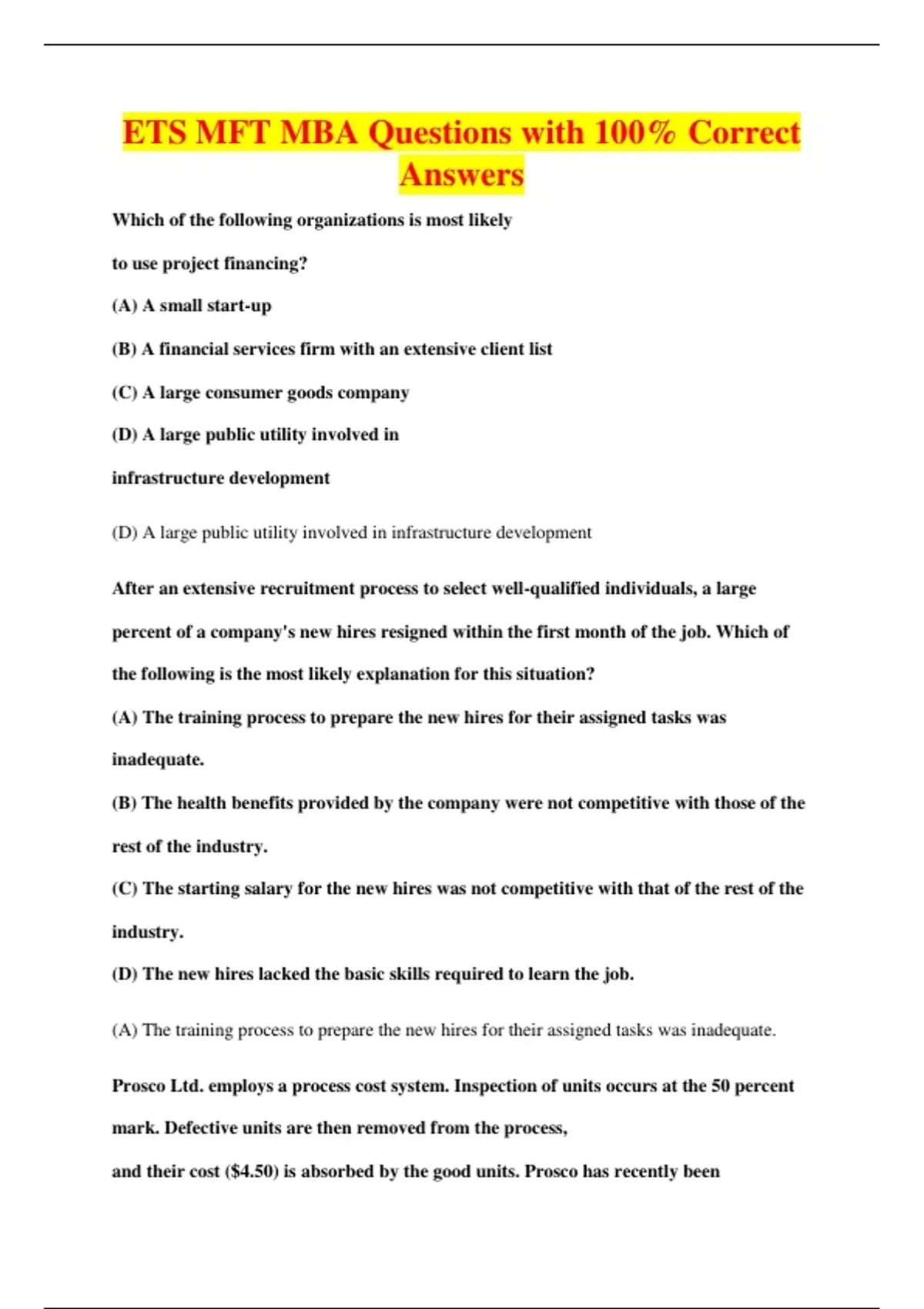 ETS MFT MBA Questions with 100% Correct Answers

Which of the following organizations is most likely to use project financing?

(A) A small start-up

(B) A financial services firm with an extensive client list

(C) A large consumer goods company

(D) A large public utility involved in infrastructure development

(D) A large public utility involved in infrastructure development

After an extensive recruitment process to select well-qualified individuals, a large percent of a company's new hires resigned within the first month of the job. Which of the following is the most likely explanation for this situation?

(A) The training process to prepare the new hires for their assigned tasks was inadequate.

(B) The health benefits provided by the company were not competitive with those of the rest of the industry.

(C) The starting salary for the new hires was not competitive with that of the rest of the industry.

(D) The new hires lacked the basic skills required to learn the job.

(A) The training process to prepare the new hires for their assigned tasks was inadequate.

Prosco Ltd. employs a process cost system. Inspection of units occurs at the 50 percent mark. Defective units are then removed from the process,

and their cost ($4.50) is absorbed by the good units. Prosco has recently been